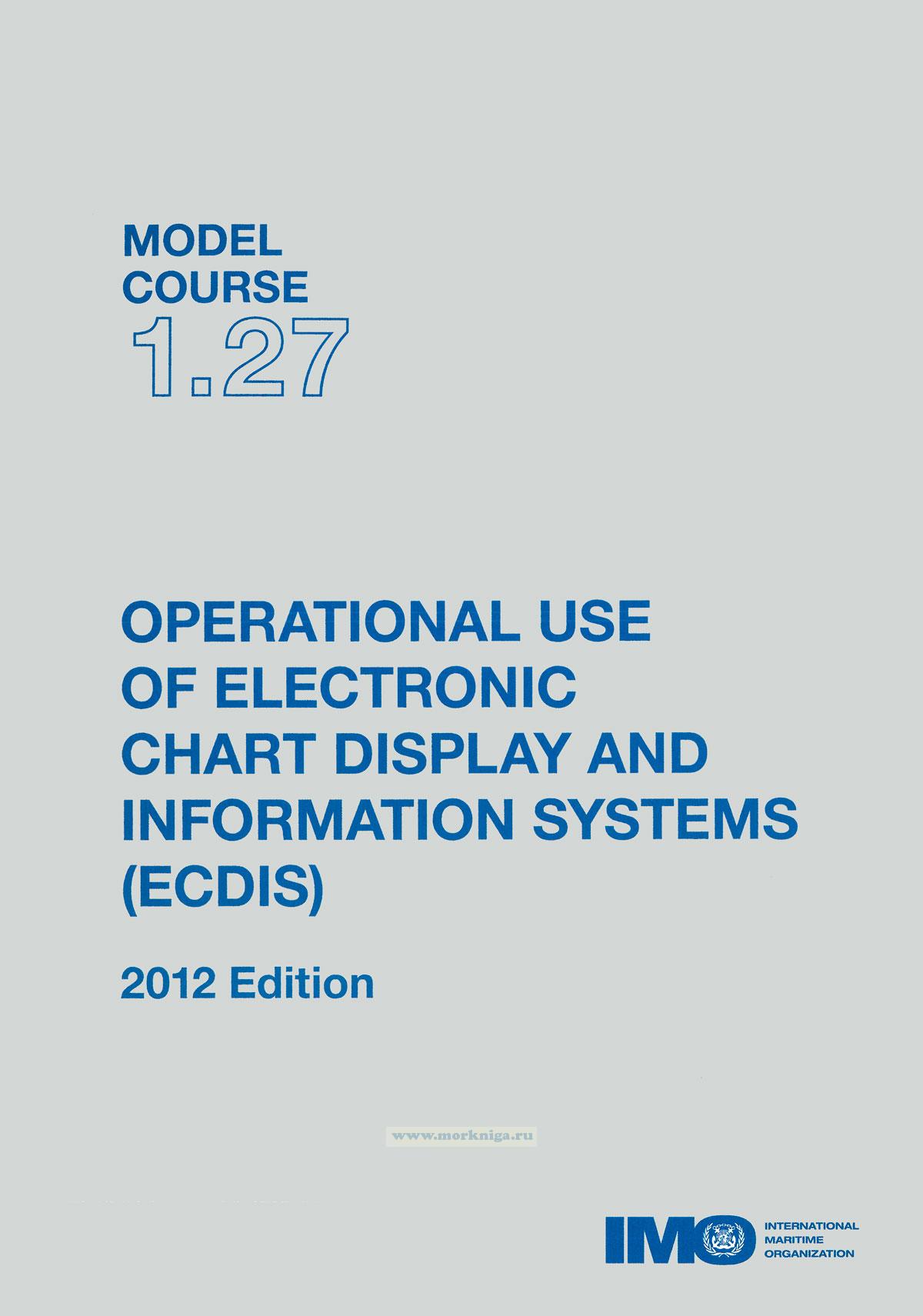 MODEL
COURSE
1.27

OPERATIONAL USE
OF ELECTRONIC
CHART DISPLAY AND
INFORMATION SYSTEMS
(ECDIS)

2012 Edition

IMO

INTERNATIONAL
MARITIME
ORGANIZATION

www.morkniga.ru